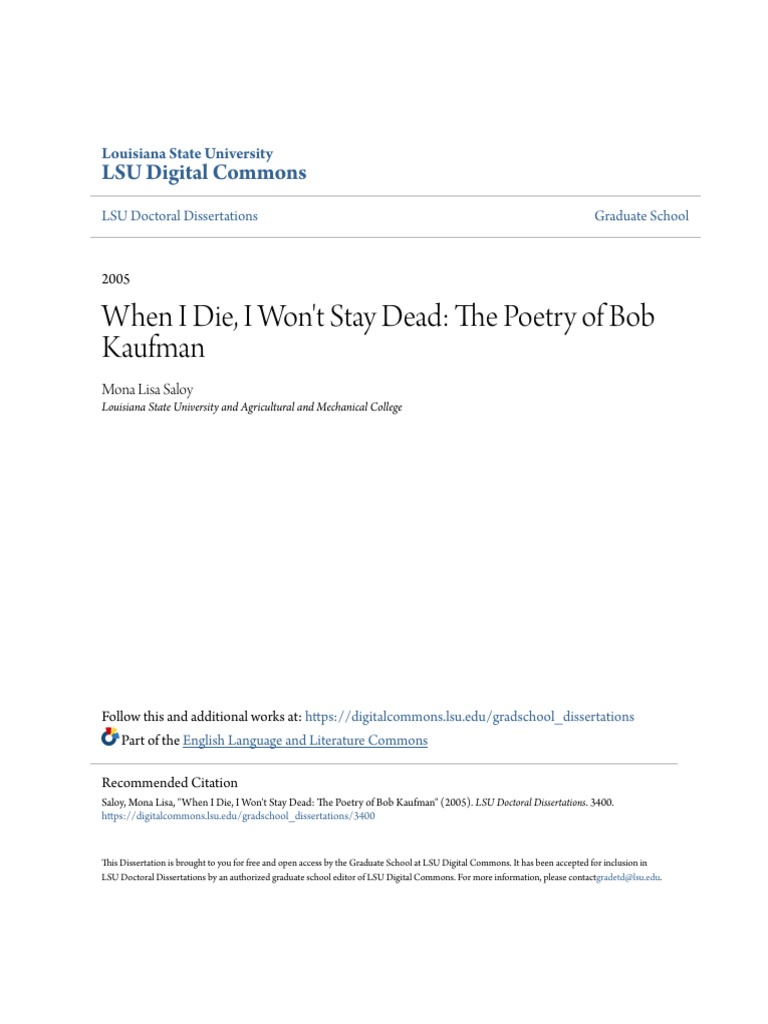 Louisiana State University
LSU Digital Commons

LSU Doctoral Dissertations

Graduate School

2005

When I Die, I Won't Stay Dead: The Poetry of Bob Kaufman

Mona Lisa Saloy
Louisiana State University and Agricultural and Mechanical College

Follow this and additional works at: https://digitalcommons.lsu.edu/gradschool_dissertations

Part of the English Language and Literature Commons

Recommended Citation
Saloy, Mona Lisa, "When I Die, I Won't Stay Dead: The Poetry of Bob Kaufman" (2005). LSU Doctoral Dissertations. 3400.
https://digitalcommons.lsu.edu/gradschool_dissertations/3400

This Dissertation is brought to you for free and open access by the Graduate School at LSU Digital Commons. It has been accepted for inclusion in LSU Doctoral Dissertations by an authorized graduate school editor of LSU Digital Commons. For more information, please contactgradetd@lsu.edu.